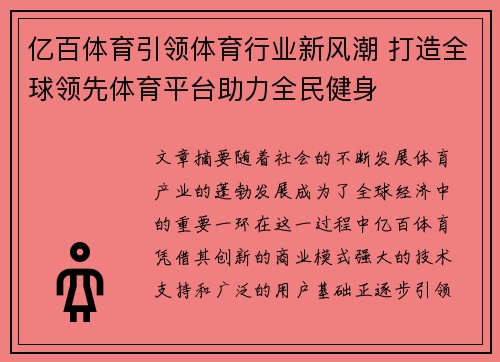 亿百体育引领体育行业新风潮 打造全球领先体育平台助力全民健身

文章摘要随着社会的不断发展体育产业的蓬勃发展成为了全球经济中的重要一环在这一过程中亿百体育凭借其创新的商业模式强大的技术支持和广泛的用户基础正逐步引领